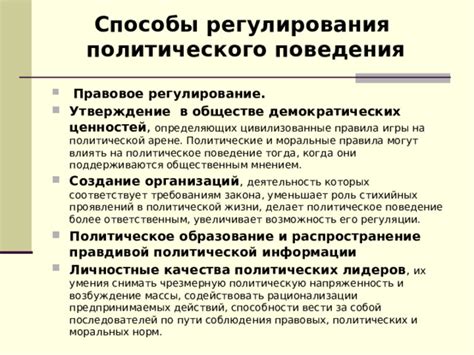 Способы регулирования политического поведения

Правовое регулирование.

Утверждение в обществе демократических ценностей, определяющих цивилизованные правила игры на политической арене. Политические и моральные правила могут влиять на политическое поведение тогда, когда они поддерживаются общественным мнением.

Создание организаций, деятельность которых соответствует требованиям закона, уменьшает роль стихийных проявлений в политической жизни, делает политическое поведение более ответственным, увеличивает возможность его регуляции.

Политическое образование и распространение правдивой политической информации

Личностные качества политических лидеров, их умения снимать чрезмерную политическую напряженность и возбуждение массы, содействовать рационализации предпринимаемых действий, способности вести за собой последователей по пути соблюдения правовых, политических и моральных норм.